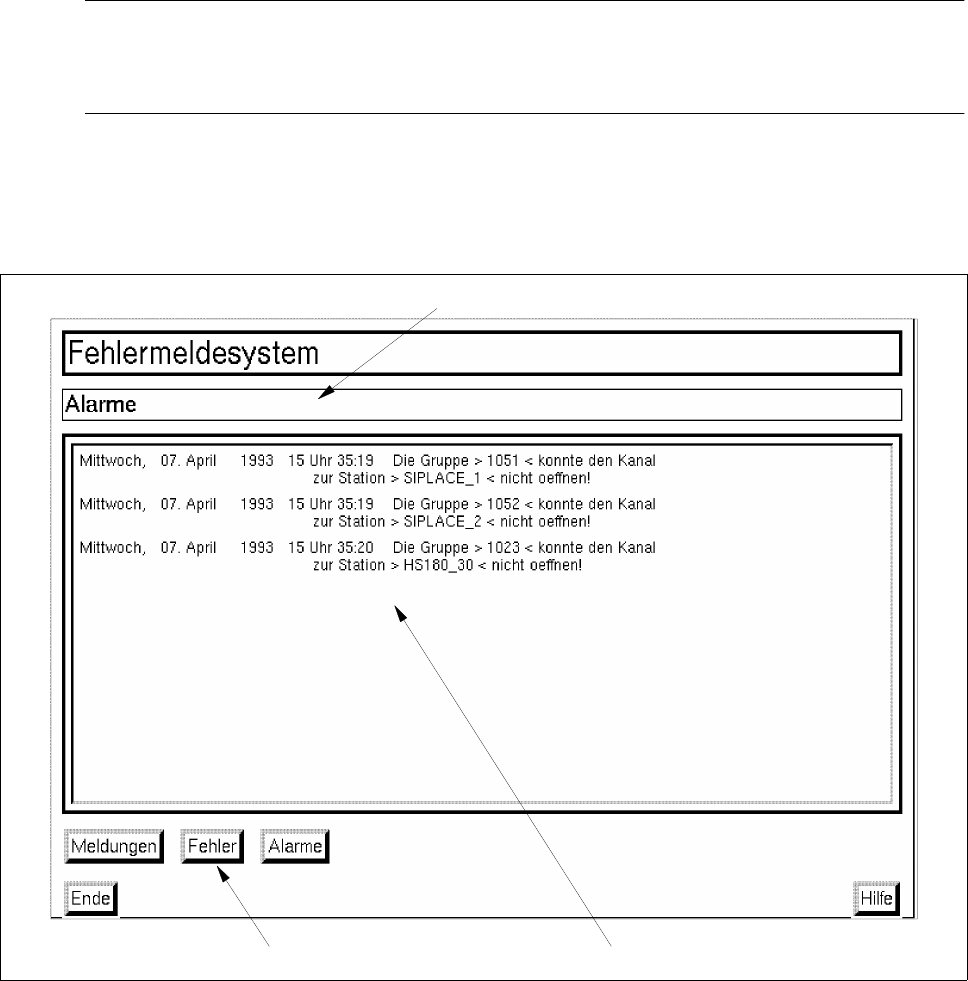 Fehlermeldesystem

Alarme

Mittwoch, 07. April 1993 15 Uhr 35:19 Die Gruppe > 1051 < konnte den Kanal zur Station > SIPLACE_1 < nicht oeffnen!

Mittwoch, 07. April 1993 15 Uhr 35:19 Die Gruppe > 1052 < konnte den Kanal zur Station > SIPLACE_2 < nicht oeffnen!

Mittwoch, 07. April 1993 15 Uhr 35:20 Die Gruppe > 1023 < konnte den Kanal zur Station > HS180_30 < nicht oeffnen!

Meldungen Fehler Alarme

Ende

Hilfe